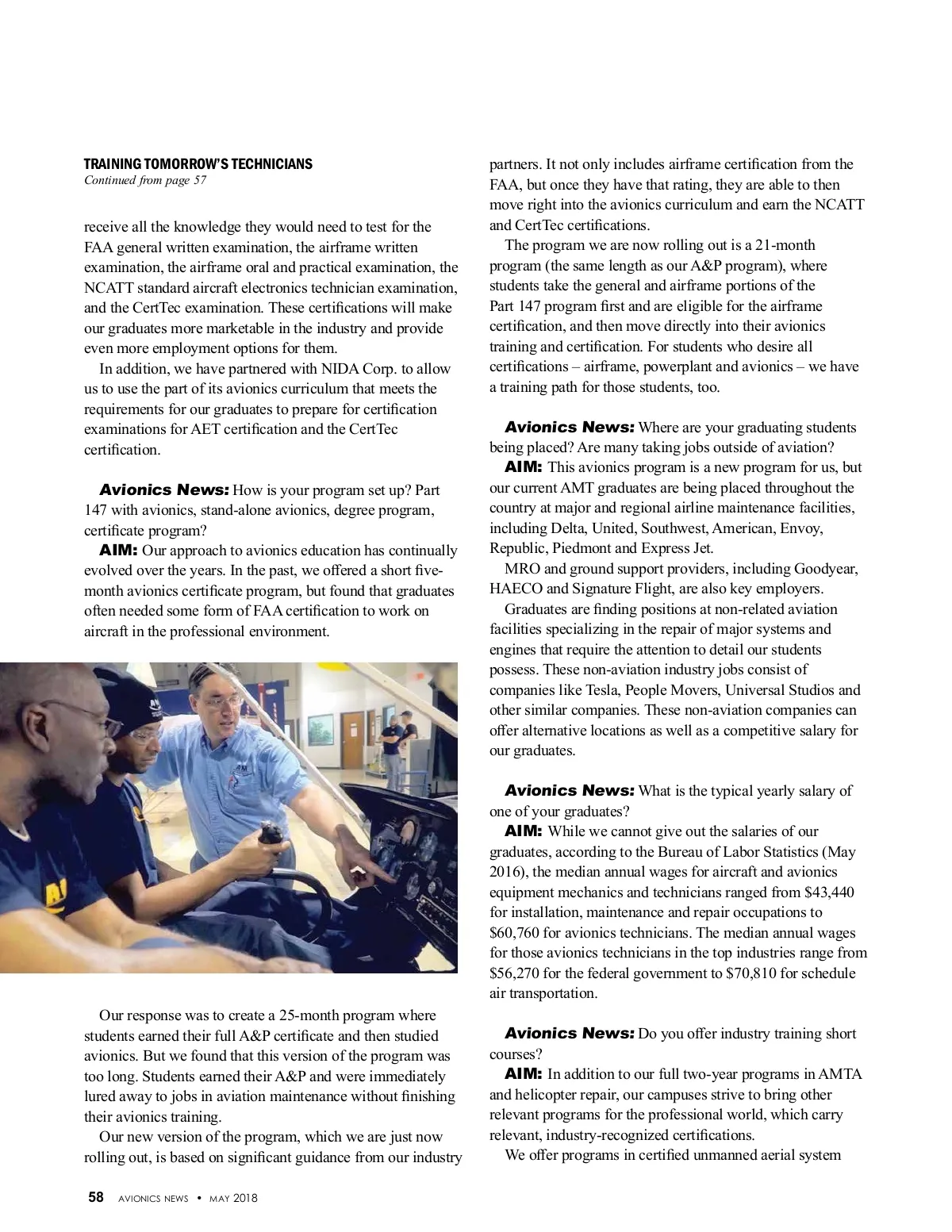 TRAINING TOMORROW'S TECHNICIANS
Continued from page 57

receive all the knowledge they would need to test for the FAA general written examination, the airframe written examination, the airframe oral and practical examination, the NCATT standard aircraft electronics technician examination, and the CertTec examination. These certifications will make our graduates more marketable in the industry and provide even more employment options for them.

In addition, we have partnered with NIDA Corp. to allow us to use the part of its avionics curriculum that meets the requirements for our graduates to prepare for certification examinations for AET certification and the CertTec certification.

Avionics News: How is your program set up? Part 147 with avionics, stand-alone avionics, degree program, certificate program?

AIM: Our approach to avionics education has continually evolved over the years. In the past, we offered a short five-month avionics certificate program, but found that graduates often needed some form of FAA certification to work on aircraft in the professional environment.

Our response was to create a 25-month program where students earned their full A&P certificate and then studied avionics. But we found that this version of the program was too long. Students earned their A&P and were immediately lured away to jobs in aviation maintenance without finishing their avionics training.

Our new version of the program, which we are just now rolling out, is based on significant guidance from our industry partners. It not only includes airframe certification from the FAA, but once they have that rating, they are able to then move right into the avionics curriculum and earn the NCATT and CertTec certifications.

The program we are now rolling out is a 21-month program (the same length as our A&P program), where students take the general and airframe portions of the Part 147 program first and are eligible for the airframe certification, and then move directly into their avionics training and certification. For students who desire all certifications – airframe, powerplant and avionics – we have a training path for those students, too.

Avionics News: Where are your graduating students being placed? Are many taking jobs outside of aviation?

AIM: This avionics program is a new program for us, but our current AMT graduates are being placed throughout the country at major and regional airline maintenance facilities, including Delta, United, Southwest, American, Envoy, Republic, Piedmont and Express Jet.

MRO and ground support providers, including Goodyear, HAECO and Signature Flight, are also key employers.

Graduates are finding positions at non-related aviation facilities specializing in the repair of major systems and engines that require the attention to detail our students possess. These non-aviation industry jobs consist of companies like Tesla, People Movers, Universal Studios and other similar companies. These non-aviation companies can offer alternative locations as well as a competitive salary for our graduates.

Avionics News: What is the typical yearly salary of one of your graduates?

AIM: While we cannot give out the salaries of our graduates, according to the Bureau of Labor Statistics (May 2016), the median annual wages for aircraft and avionics equipment mechanics and technicians ranged from $43,440 for installation, maintenance and repair occupations to $60,760 for avionics technicians. The median annual wages for those avionics technicians in the top industries range from $56,270 for the federal government to $70,810 for schedule air transportation.

Avionics News: Do you offer industry training short courses?

AIM: In addition to our full two-year programs in AMTA and helicopter repair, our campuses strive to bring other relevant programs for the professional world, which carry relevant, industry-recognized certifications.

We offer programs in certified unmanned aerial system

58 AVIONICS NEWS • MAY 2018